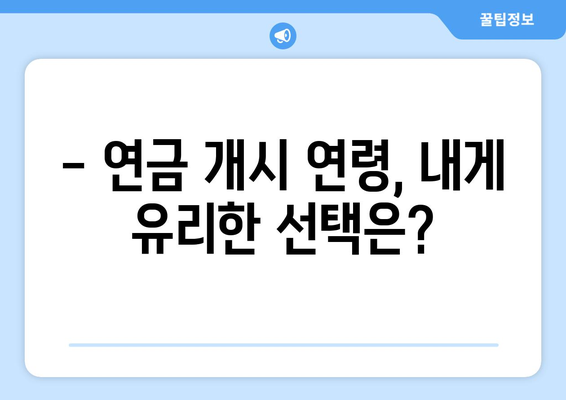 꿀팁정보

– 연금 개시 연령, 내게 유리한 선택은?